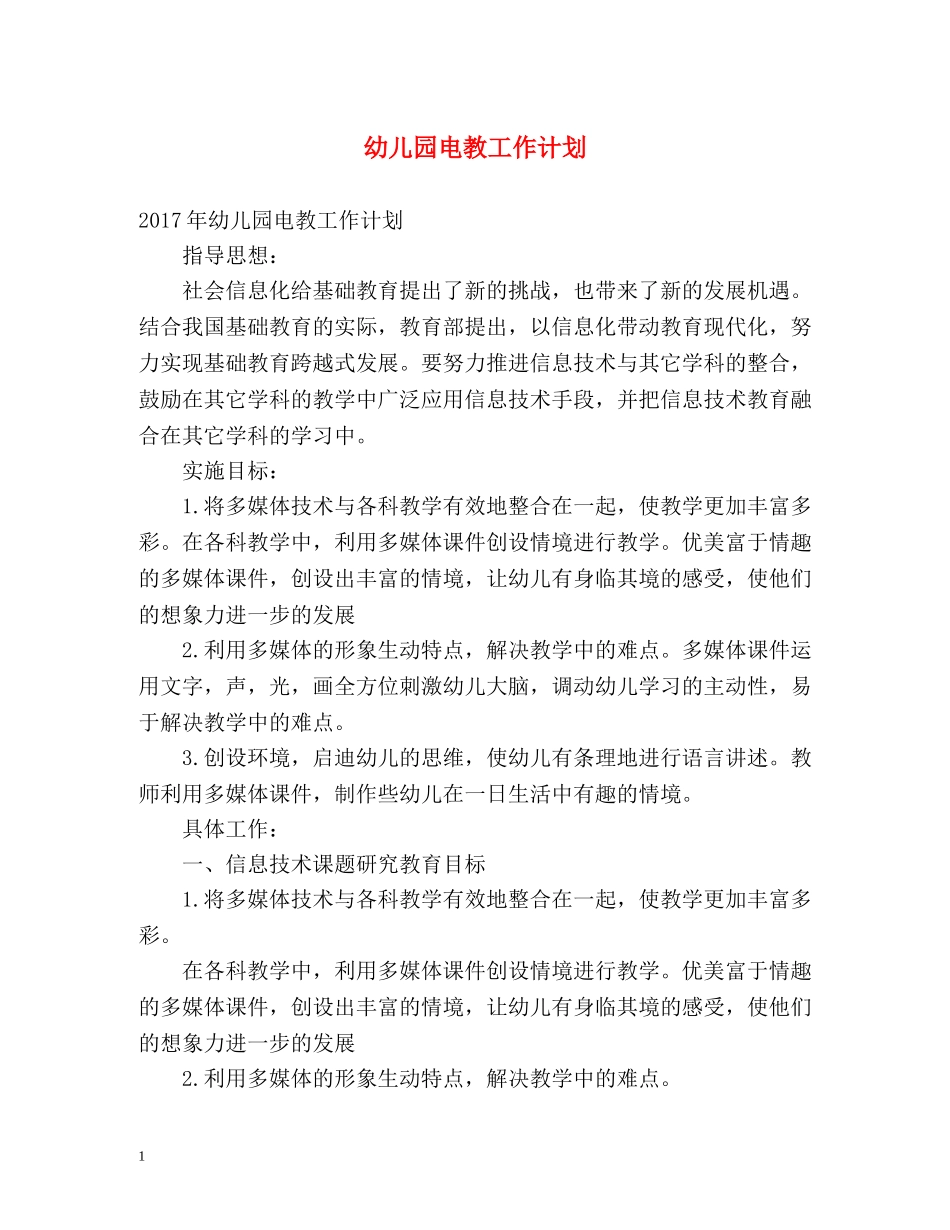 幼儿园电教工作计划

2017年幼儿园电教工作计划

指导思想：

社会信息化给基础教育提出了新的挑战，也带来了新的发展机遇。结合我国基础教育的实际，教育部提出，以信息化带动教育现代化，努力实现基础教育跨越式发展。要努力推进信息技术与其它学科的整合，鼓励在其它学科的教学中广泛应用信息技术手段，并把信息技术教育融合在其它学科的学习中。

实施目标：

1.将多媒体技术与各科教学有效地整合在一起，使教学更加丰富多彩。在各科教学中，利用多媒体课件创设情境进行教学。优美富于情趣的多媒体课件，创设出丰富的情境，让幼儿有身临其境的感受，使他们的想象力进一步的发展

2.利用多媒体的形象生动特点，解决教学中的难点。多媒体课件运用文字，声，光，画全方位刺激幼儿大脑，调动幼儿学习的主动性，易于解决教学中的难点。

3.创设环境，启迪幼儿的思维，使幼儿有条理地进行语言讲述。教师利用多媒体课件，制作些幼儿在一日生活中有趣的情境。

具体工作：

一、信息技术课题研究教育目标

1.将多媒体技术与各科教学有效地整合在一起，使教学更加丰富多彩。

在各科教学中，利用多媒体课件创设情境进行教学。优美富于情趣的多媒体课件，创设出丰富的情境，让幼儿有身临其境的感受，使他们的想象力进一步的发展

2.利用多媒体的形象生动特点，解决教学中的难点。

1